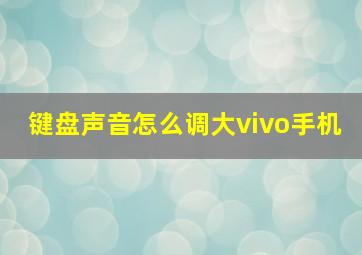 键盘声音怎么调大vivo手机